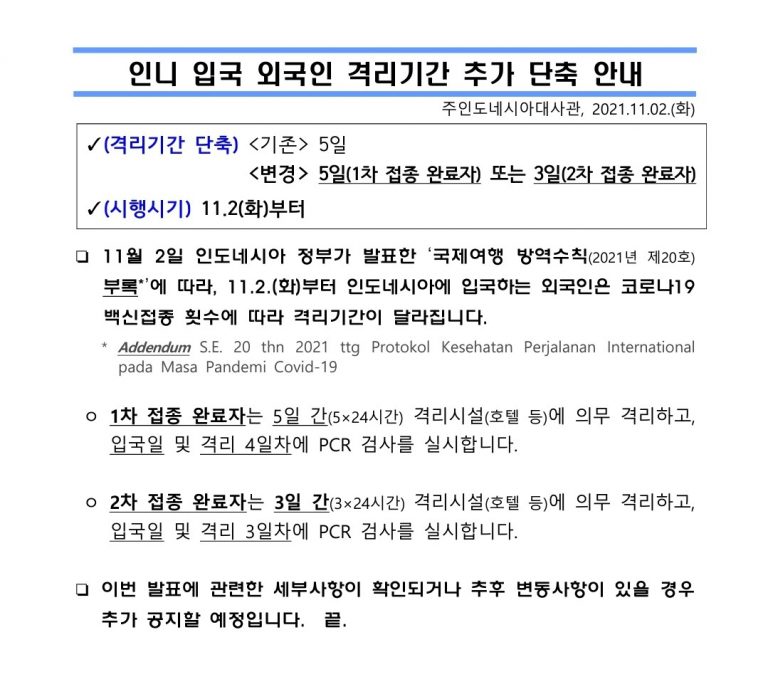 인니 입국 외국인 격리기간 추가 단축 안내

주인도네시아대사관, 2021.11.02.(화)

✓(격리기간 단축) <기존> 5일
<변경> 5일(1차 접종 완료자) 또는 3일(2차 접종 완료자)
✓(시행시기) 11.2(화)부터

❑ 11월 2일 인도네시아 정부가 발표한 '국제여행 방역수칙(2021년 제20호) 부록*'에 따라, 11.2.(화)부터 인도네시아에 입국하는 외국인은 코로나19 백신접종 횟수에 따라 격리기간이 달라집니다.

* Addendum S.E. 20 thn 2021 ttg Protokol Kesehatan Perjalanan International pada Masa Pandemi Covid-19

○ 1차 접종 완료자는 5일 간(5×24시간) 격리시설(호텔 등)에 의무 격리하고, 입국일 및 격리 4일차에 PCR 검사를 실시합니다.

○ 2차 접종 완료자는 3일 간(3×24시간) 격리시설(호텔 등)에 의무 격리하고, 입국일 및 격리 3일차에 PCR 검사를 실시합니다.

❑ 이번 발표에 관련한 세부사항이 확인되거나 추후 변동사항이 있을 경우 추가 공지할 예정입니다. 끝.